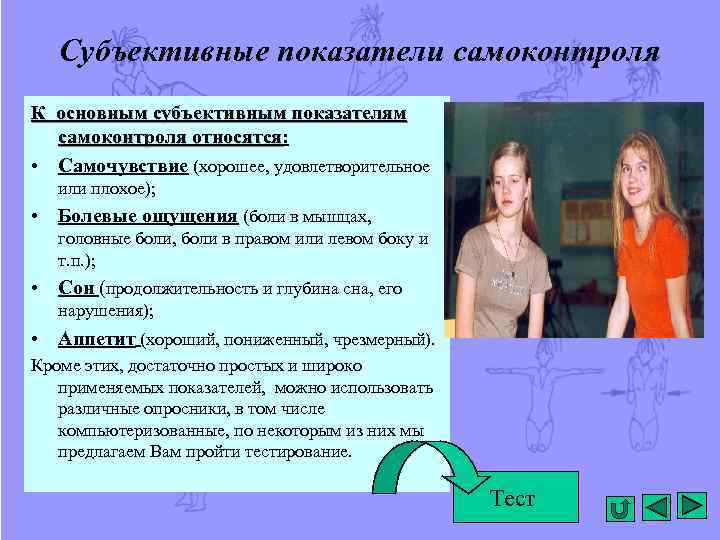 Субъективные показатели самоконтроля

К основным субъективным показателям самоконтроля относятся:

• Самочувствие (хорошее, удовлетворительное или плохое);

• Болевые ощущения (боли в мышцах, головные боли, боли в правом или левом боку и т.п.);

• Сон (продолжительность и глубина сна, его нарушения);

• Аппетит (хороший, пониженный, чрезмерный).

Кроме этих, достаточно простых и широко применяемых показателей, можно использовать различные опросники, в том числе компьютеризованные, по некоторым из них мы предлагаем Вам пройти тестирование.

Тест